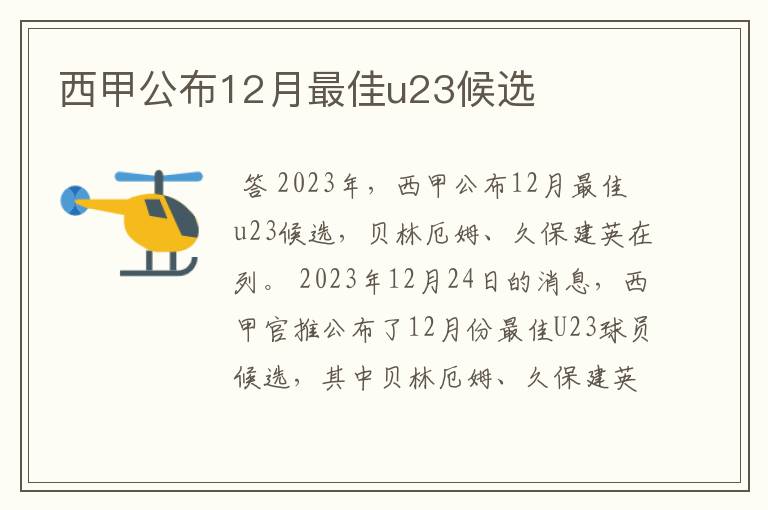 西甲公布12月最佳u23候选

答 2023年，西甲公布12月最佳u23候选，贝林厄姆、久保建英在列。2023年12月24日的消息，西甲官推公布了12月份最佳U23球员候选，其中贝林厄姆、久保建英